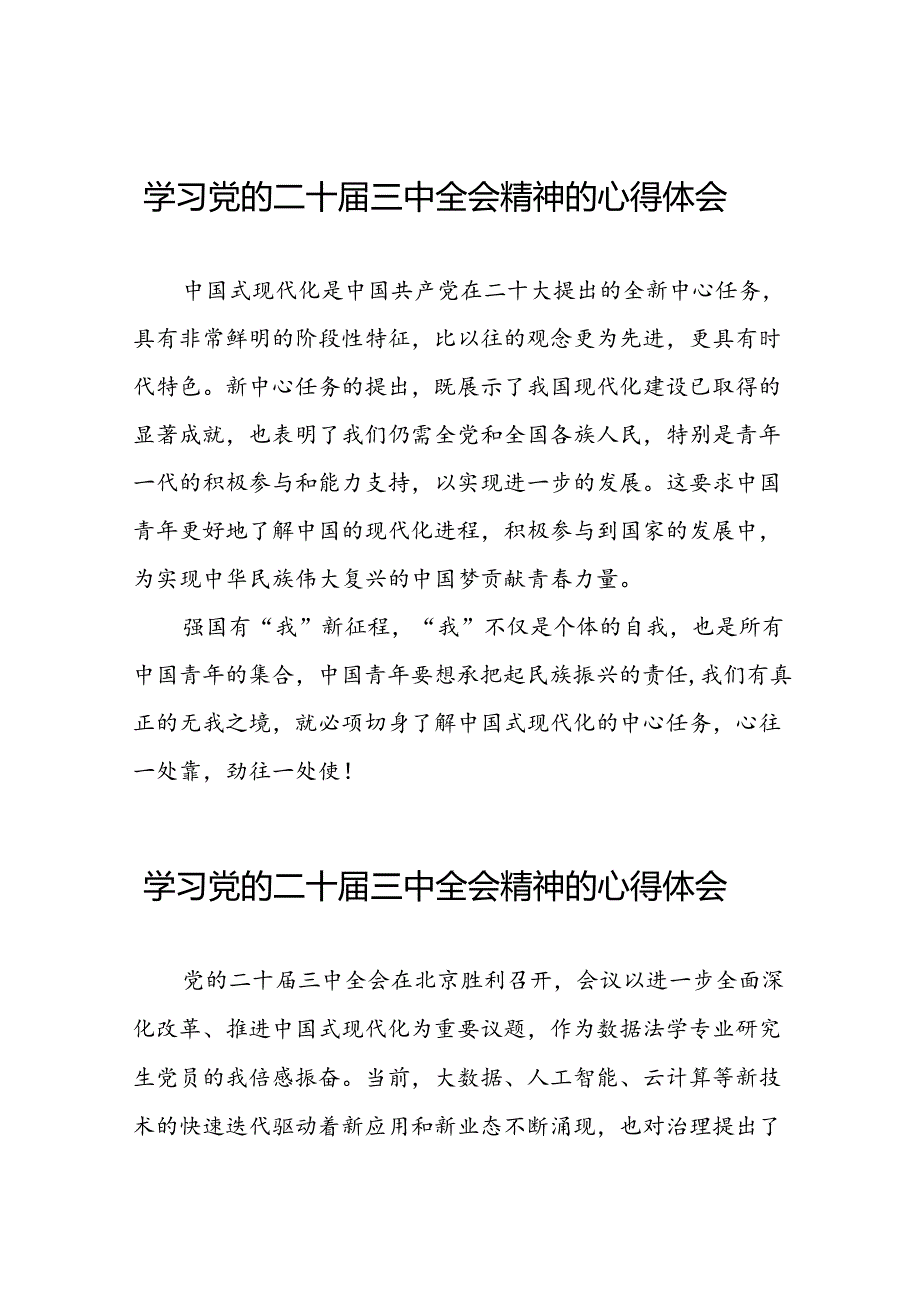 学习党的二十届三中全会精神的心得体会

中国式现代化是中国共产党在二十大提出的全新中心任务，具有非常鲜明的阶段性特征，比以往的观念更为先进，更具有时代特色。新中心任务的提出，既展示了我国现代化建设已取得的显著成就，也表明了我们仍需全党和全国各族人民，特别是青年一代的积极参与和能力支持，以实现进一步的发展。这要求中国青年更好地了解中国的现代化进程，积极参与到国家的发展中，为实现中华民族伟大复兴的中国梦贡献青春力量。

强国有“我”新征程，“我”不仅是个体的自我，也是所有中国青年的集合，中国青年要想承把起民族振兴的责任，我们有真正的无我之境，就必项切身了解中国式现代化的中心任务，心往一处靠，劲往一处使！

学习党的二十届三中全会精神的心得体会

党的二十届三中全会在北京胜利召开，会议以进一步全面深化改革、推进中国式现代化为重要议题，作为数据法学专业研究生党员的我倍感振奋。当前，大数据、人工智能、云计算等新技术的快速迭代驱动着新应用和新业态不断涌现，也对治理提出了